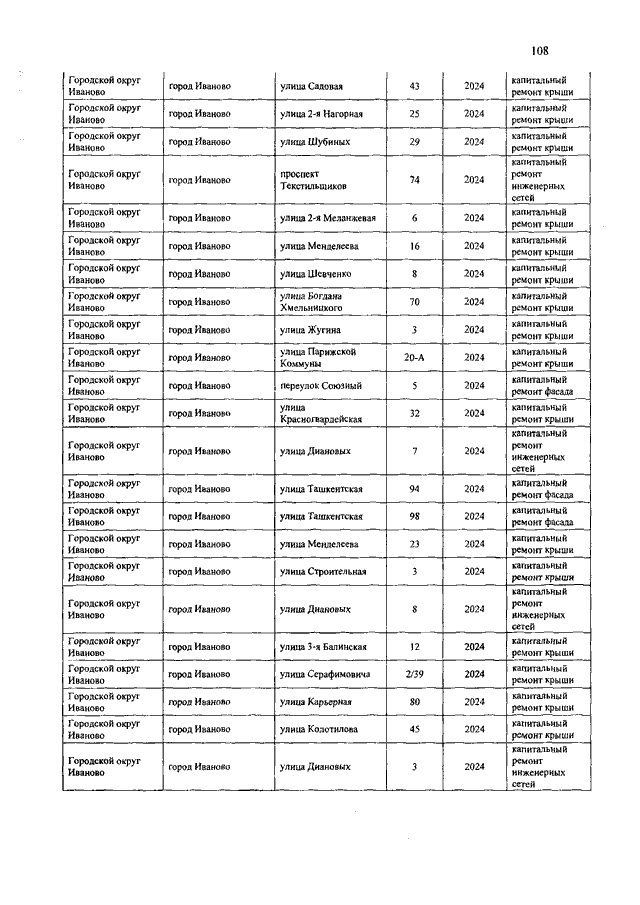 108

| | | | | | |
|---|---|---|---|---|---|
| Городской округ Иваново | город Иваново | улица Садовая | 43 | 2024 | капитальный ремонт крыши |
| Городской округ Иваново | город Иваново | улица 2-я Нагорная | 25 | 2024 | капитальный ремонт крыши |
| Городской округ Иваново | город Иваново | улица Шубиных | 29 | 2024 | капитальный ремонт крыши |
| Городской округ Иваново | город Иваново | проспект Текстильщиков | 74 | 2024 | капитальный ремонт инженерных сетей |
| Городской округ Иваново | город Иваново | улица 2-я Меланжевая | 6 | 2024 | капитальный ремонт крыши |
| Городской округ Иваново | город Иваново | улица Менделеева | 16 | 2024 | капитальный ремонт крыши |
| Городской округ Иваново | город Иваново | улица Шевченко | 8 | 2024 | капитальный ремонт крыши |
| Городской округ Иваново | город Иваново | улица Богдана Хмельницкого | 70 | 2024 | капитальный ремонт крыши |
| Городской округ Иваново | город Иваново | улица Жугина | 3 | 2024 | капитальный ремонт крыши |
| Городской округ Иваново | город Иваново | улица Парижской Коммуны | 20-А | 2024 | капитальный ремонт крыши |
| Городской округ Иваново | город Иваново | переулок Союзный | 5 | 2024 | капитальный ремонт фасада |
| Городской округ Иваново | город Иваново | улица Красногвардейская | 32 | 2024 | капитальный ремонт крыши |
| Городской округ Иваново | город Иваново | улица Диановых | 7 | 2024 | капитальный ремонт инженерных сетей |
| Городской округ Иваново | город Иваново | улица Ташкентская | 94 | 2024 | капитальный ремонт фасада |
| Городской округ Иваново | город Иваново | улица Ташкентская | 98 | 2024 | капитальный ремонт фасада |
| Городской округ Иваново | город Иваново | улица Менделеева | 23 | 2024 | капитальный ремонт крыши |
| Городской округ Иваново | город Иваново | улица Строительная | 3 | 2024 | капитальный ремонт крыши |
| Городской округ Иваново | город Иваново | улица Диановых | 8 | 2024 | капитальный ремонт инженерных сетей |
| Городской округ Иваново | город Иваново | улица 3-я Балинская | 12 | 2024 | капитальный ремонт крыши |
| Городской округ Иваново | город Иваново | улица Серафимовича | 2/39 | 2024 | капитальный ремонт крыши |
| Городской округ Иваново | город Иваново | улица Карьерная | 80 | 2024 | капитальный ремонт крыши |
| Городской округ Иваново | город Иваново | улица Колотилова | 45 | 2024 | капитальный ремонт крыши |
| Городской округ Иваново | город Иваново | улица Диановых | 3 | 2024 | капитальный ремонт инженерных сетей |